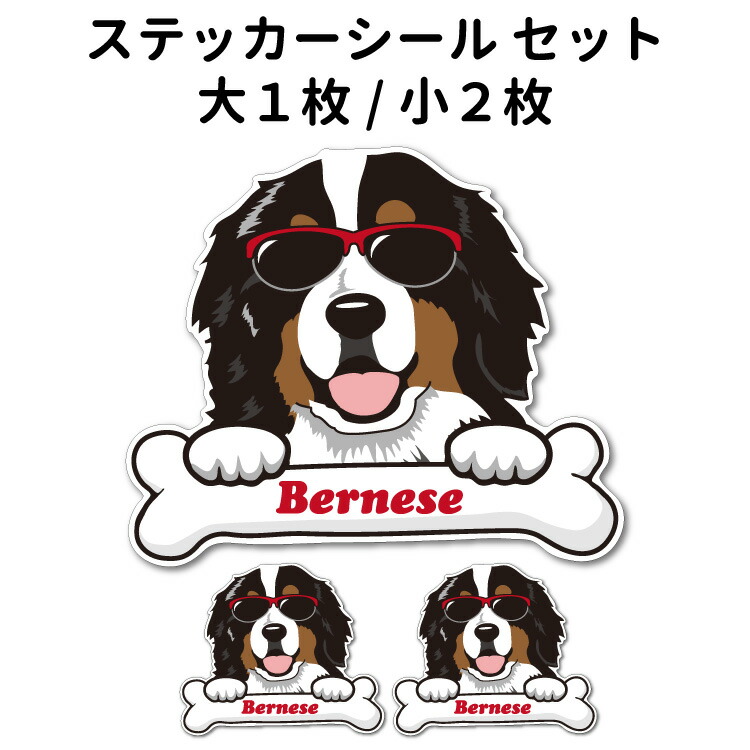 ステッカーシール セット
大１枚 / 小２枚

Bernese

Bernese

Bernese